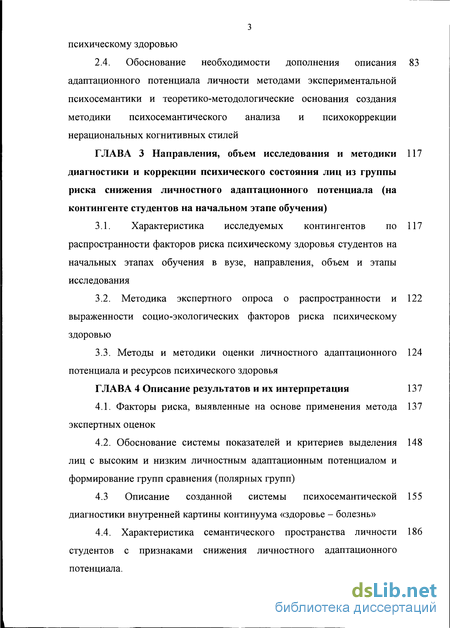 3

психическому здоровью

2.4. Обоснование необходимости дополнения описания адаптационного потенциала личности методами экспериментальной психосемантики и теоретико-методологические основания создания методики психосемантического анализа и психокоррекции нерациональных когнитивных стилей 83

ГЛАВА 3 Направления, объем исследования и методики диагностики и коррекции психического состояния лиц из группы риска снижения личностного адаптационного потенциала (на контингенте студентов на начальном этапе обучения) 117

3.1. Характеристика исследуемых контингентов по распространности факторов риска психическому здоровья студентов на начальных этапах обучения в вузе, направления, объем и этапы исследования 117

3.2. Методика экспертного опроса о распространности и выраженности социо-экологических факторов риска психическому здоровью 122

3.3. Методы и методики оценки личностного адаптационного потенциала и ресурсов психического здоровья 124

ГЛАВА 4 Описание результатов и их интерпретация 137

4.1. Факторы риска, выявленные на основе применения метода экспертных оценок 137

4.2. Обоснование системы показателей и критериев выделения лиц с высоким и низким личностным адаптационным потенциалом и формирование групп сравнения (полярных групп) 148

4.3 Описание созданной системы психосемантической диагностики внутренней картины континуума «здоровье – болезнь» 155

4.4. Характеристика семантического пространства личности студентов с признаками снижения личностного адаптационного потенциала. 186

dsLib.net
библиотека диссертаций